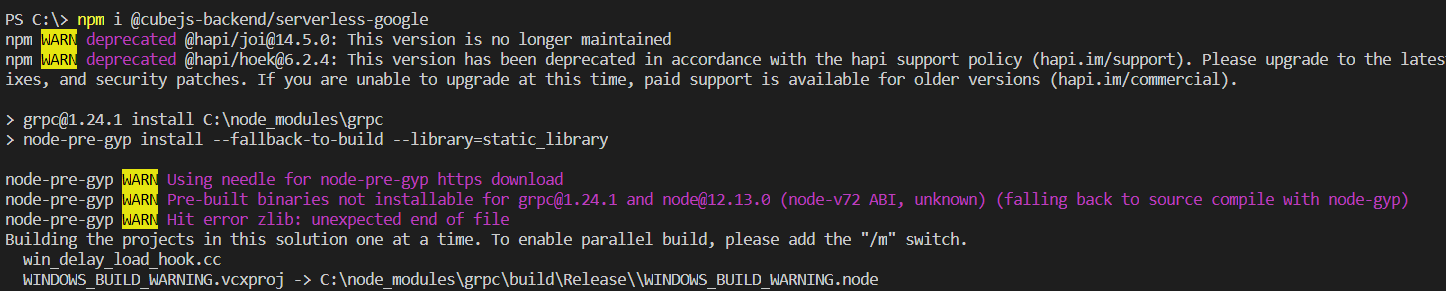 PS C:\> npm i @cubejs-backend/serverless-google
npm WARN deprecated @hapi/joi@14.5.0: This version is no longer maintained
npm WARN deprecated @hapi/hoek@6.2.4: This version has been deprecated in accordance with the hapi support policy (hapi.im/support). Please upgrade to the lates
ixes, and security patches. If you are unable to upgrade at this time, paid support is available for older versions (hapi.im/commercial).

> grpc@1.24.1 install C:\node_modules\grpc
> node-pre-gyp install --fallback-to-build --library=static_library

node-pre-gyp WARN Using needle for node-pre-gyp https download
node-pre-gyp WARN Pre-built binaries not installable for grpc@1.24.1 and node@12.13.0 (node-v72 ABI, unknown) (falling back to source compile with node-gyp)
node-pre-gyp WARN Hit error zlib: unexpected end of file
Building the projects in this solution one at a time. To enable parallel build, please add the "/m" switch.
  win_delay_load_hook.cc
  WINDOWS_BUILD_WARNING.vcxproj -> C:\node_modules\grpc\build\Release\\WINDOWS_BUILD_WARNING.node